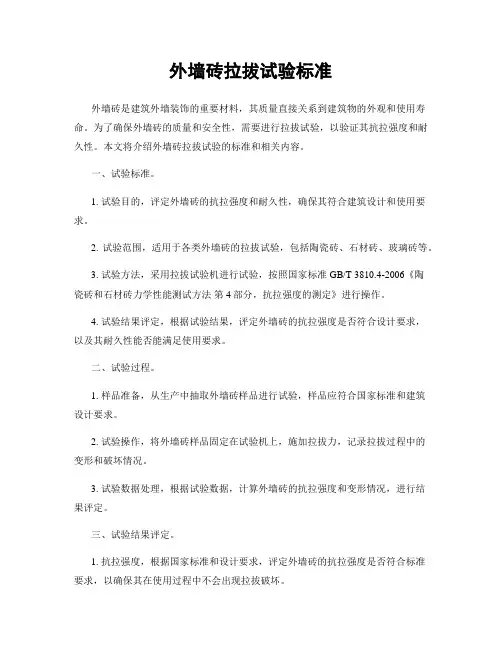 外墙砖拉拔试验标准

外墙砖是建筑外墙装饰的重要材料，其质量直接关系到建筑物的外观和使用寿命。为了确保外墙砖的质量和安全性，需要进行拉拔试验，以验证其抗拉强度和耐久性。本文将介绍外墙砖拉拔试验的标准和相关内容。

一、试验标准。

1. 试验目的，评定外墙砖的抗拉强度和耐久性，确保其符合建筑设计和使用要求。

2. 试验范围，适用于各类外墙砖的拉拔试验，包括陶瓷砖、石材砖、玻璃砖等。

3. 试验方法，采用拉拔试验机进行试验，按照国家标准 GB/T 3810.4-2006《陶瓷砖和石材砖力学性能测试方法 第 4 部分，抗拉强度的测定》进行操作。

4. 试验结果评定，根据试验结果，评定外墙砖的抗拉强度是否符合设计要求，以及其耐久性能否能满足使用要求。

二、试验过程。

1. 样品准备，从生产中抽取外墙砖样品进行试验，样品应符合国家标准和建筑设计要求。

2. 试验操作，将外墙砖样品固定在试验机上，施加拉拔力，记录拉拔过程中的变形和破坏情况。

3. 试验数据处理，根据试验数据，计算外墙砖的抗拉强度和变形情况，进行结果评定。

三、试验结果评定。

1. 抗拉强度，根据国家标准和设计要求，评定外墙砖的抗拉强度是否符合标准要求，以确保其在使用过程中不会出现拉拔破坏。